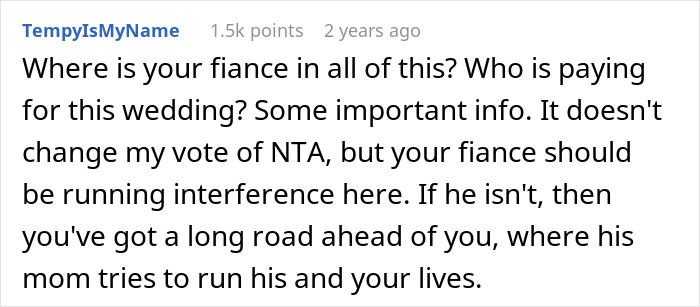 TempyIsMyName 1.5k points 2 years ago

Where is your fiance in all of this? Who is paying for this wedding? Some important info. It doesn't change my vote of NTA, but your fiance should be running interference here. If he isn't, then you've got a long road ahead of you, where his mom tries to run his and your lives.